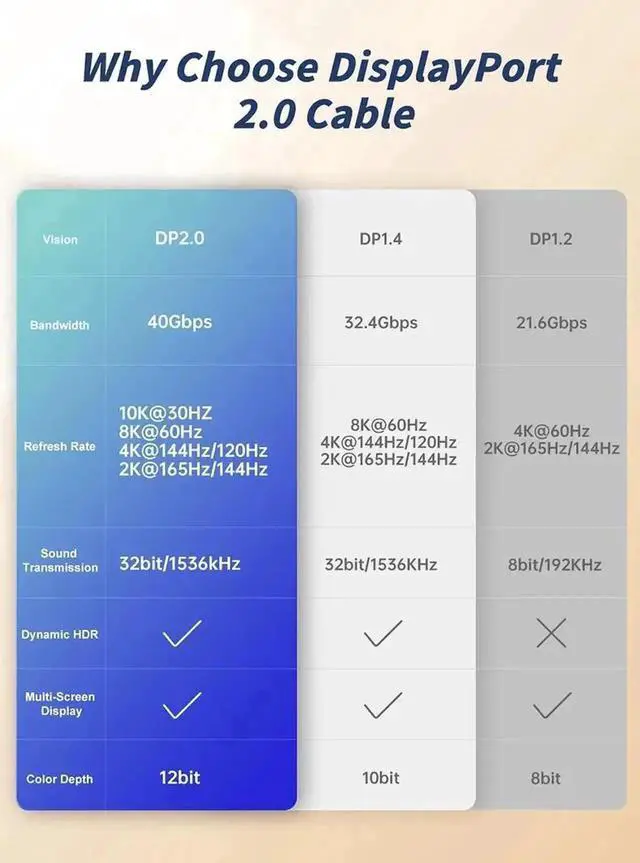 Why Choose DisplayPort 2.0 Cable

| Vision | DP2.0 | DP1.4 | DP1.2 |
|---|---|---|---|
| Bandwidth | 40Gbps | 32.4Gbps | 21.6Gbps |
| Refresh Rate | 10K@30HZ 8K@60Hz 4K@144Hz/120Hz 2K@165Hz/144Hz | 8K@60Hz 4K@144Hz/120Hz 2K@165Hz/144Hz | 4K@60Hz 2K@165Hz/144Hz |
| Sound Transmission | 32bit/1536kHz | 32bit/1536KHz | 8bit/192KHz |
| Dynamic HDR | ✓ | ✓ | ✗ |
| Multi-Screen Display | ✓ | ✓ | ✓ |
| Color Depth | 12bit | 10bit | 8bit |